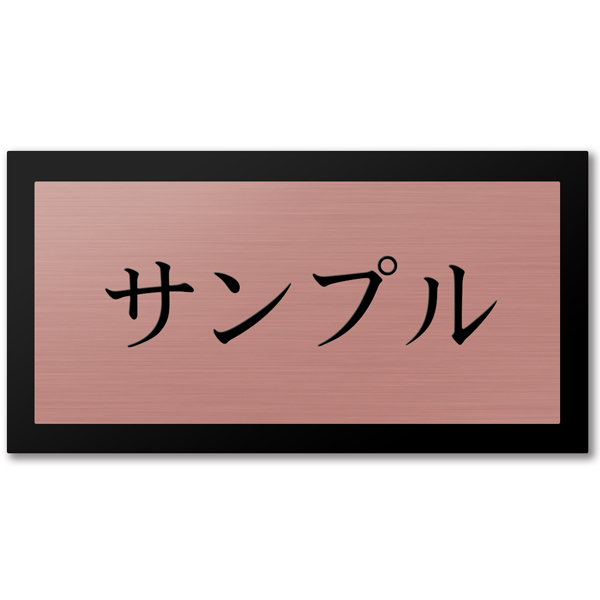 サンプル